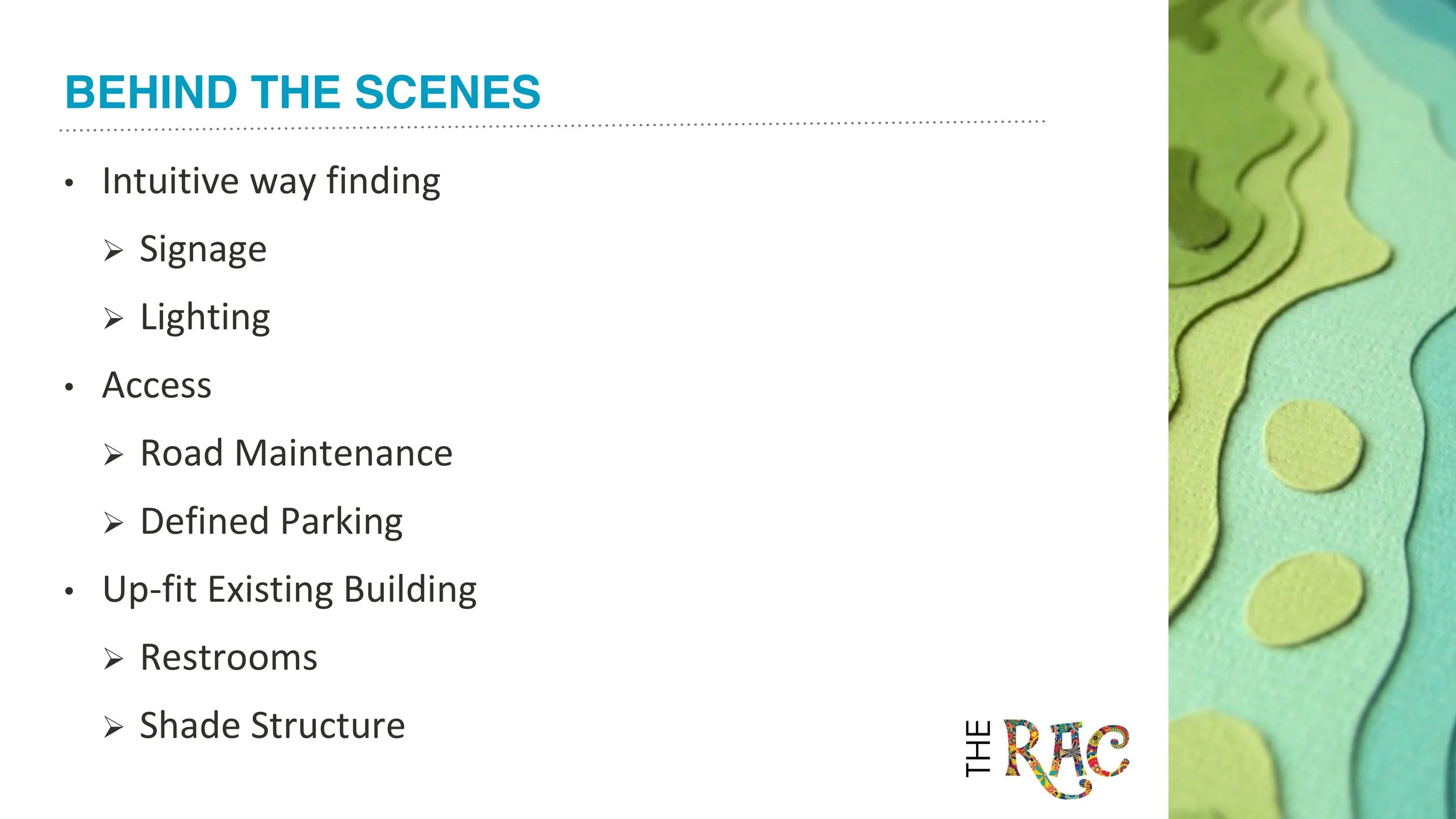 BEHIND THE SCENES

• Intuitive way finding

➢ Signage

➢ Lighting

• Access

➢ Road Maintenance

➢ Defined Parking

• Up-fit Existing Building

➢ Restrooms

➢ Shade Structure

THE RAC